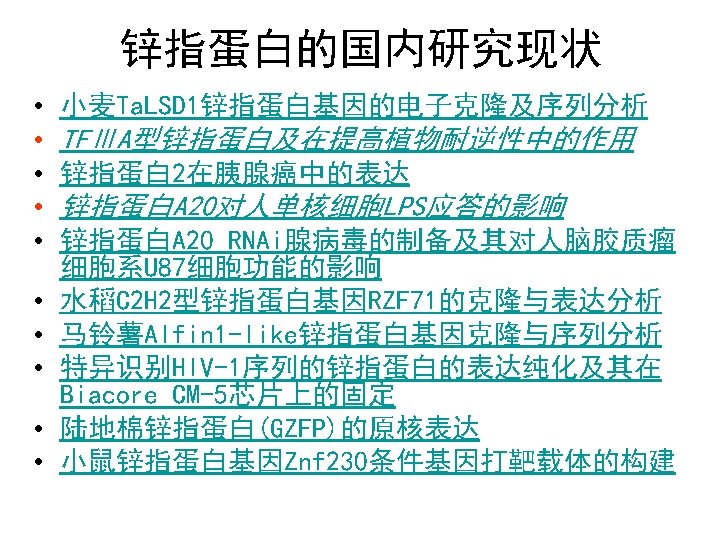 锌指蛋白的国内研究现状

• 小麦TaLSD1锌指蛋白基因的电子克隆及序列分析
• TFⅢA型锌指蛋白及在提高植物耐逆性中的作用
• 锌指蛋白2在胰腺癌中的表达
• 锌指蛋白A20对人单核细胞LPS应答的影响
• 锌指蛋白A20 RNAi腺病毒的制备及其对人脑胶质瘤细胞系U87细胞功能的影响
• 水稻C2H2型锌指蛋白基因RZF71的克隆与表达分析
• 马铃薯Alfin1-like锌指蛋白基因克隆与序列分析
• 特异识别HIV-1序列的锌指蛋白的表达纯化及其在Biacore CM-5芯片上的固定
• 陆地棉锌指蛋白(GZFP)的原核表达
• 小鼠锌指蛋白基因Znf230条件基因打靶载体的构建